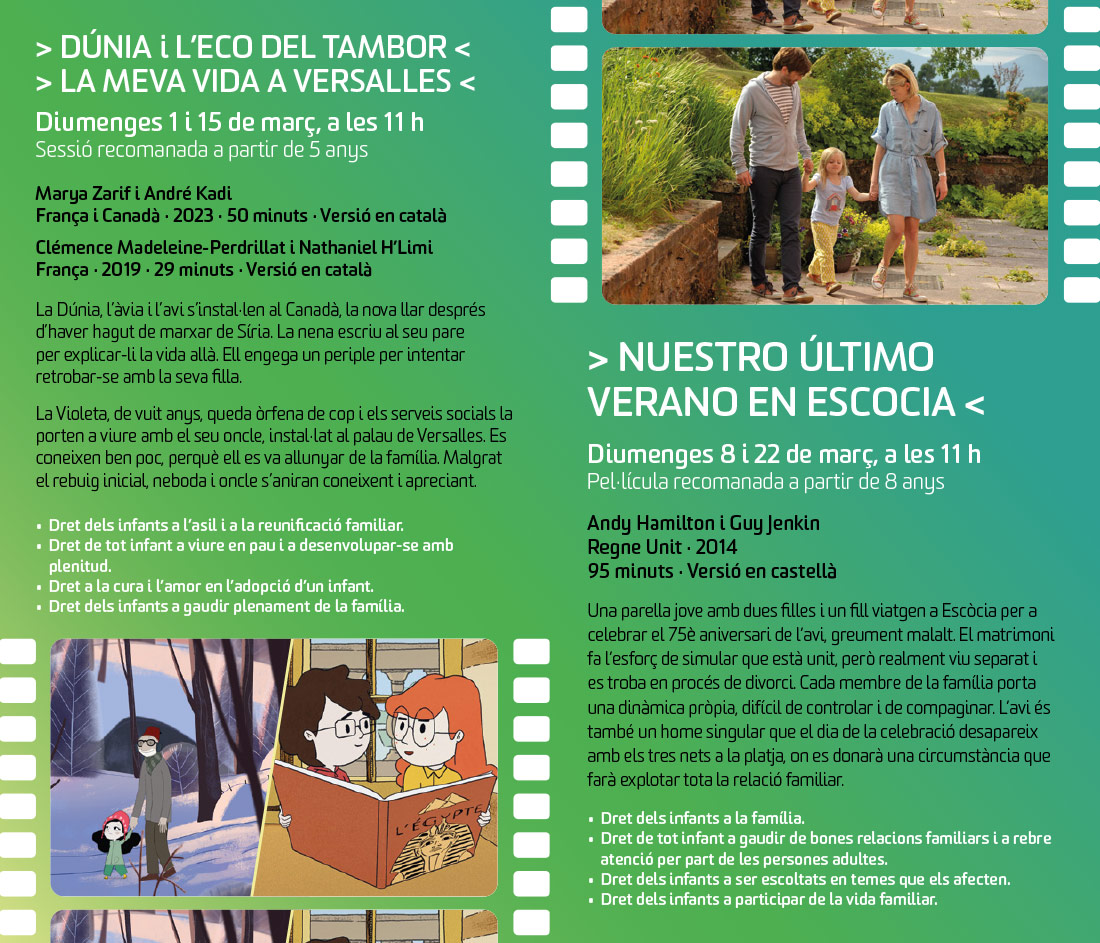 > DÚNIA i L'ECO DEL TAMBOR <
> LA MEVA VIDA A VERSALLES <

Diumenges 1 i 15 de març, a les 11 h
Sessió recomanada a partir de 5 anys

Marya Zarif i André Kadi
França i Canadà · 2023 · 50 minuts · Versió en català

Clémence Madeleine-Perdrillat i Nathaniel H'Limi
França · 2019 · 29 minuts · Versió en català

La Dúnia, l'àvia i l'avi s'instal·len al Canadà, la nova llar després d'haver hagut de marxar de Síria. La nena escriu al seu pare per explicar-li la vida allà. Ell engega un periple per intentar retrobar-se amb la seva filla.

La Violeta, de vuit anys, queda òrfena de cop i els serveis socials la porten a viure amb el seu oncle, instal·lat al palau de Versalles. Es coneixen ben poc, perquè ell es va allunyar de la família. Malgrat el rebuig inicial, neboda i oncle s'aniran coneixent i apreciant.

• Dret dels infants a l'asil i a la reunificació familiar.
• Dret de tot infant a viure en pau i a desenvolupar-se amb plenitud.
• Dret a la cura i l'amor en l'adopció d'un infant.
• Dret dels infants a gaudir plenament de la família.

L'ÉGYPTE

> NUESTRO ÚLTIMO VERANO EN ESCOCIA <

Diumenges 8 i 22 de març, a les 11 h
Pel·lícula recomanada a partir de 8 anys

Andy Hamilton i Guy Jenkin
Regne Unit · 2014
95 minuts · Versió en castellà

Una parella jove amb dues filles i un fill viatgen a Escòcia per a celebrar el 75è aniversari de l'avi, greument malalt. El matrimoni fa l'esforç de simular que està unit, però realment viu separat i es troba en procés de divorci. Cada membre de la família porta una dinàmica pròpia, difícil de controlar i de compaginar. L'avi és també un home singular que el dia de la celebració desapareix amb els tres nets a la platja, on es donarà una circumstància que farà explotar tota la relació familiar.

• Dret dels infants a la família.
• Dret de tot infant a gaudir de bones relacions familiars i a rebre atenció per part de les persones adultes.
• Dret dels infants a ser escoltats en temes que els afecten.
• Dret dels infants a participar de la vida familiar.